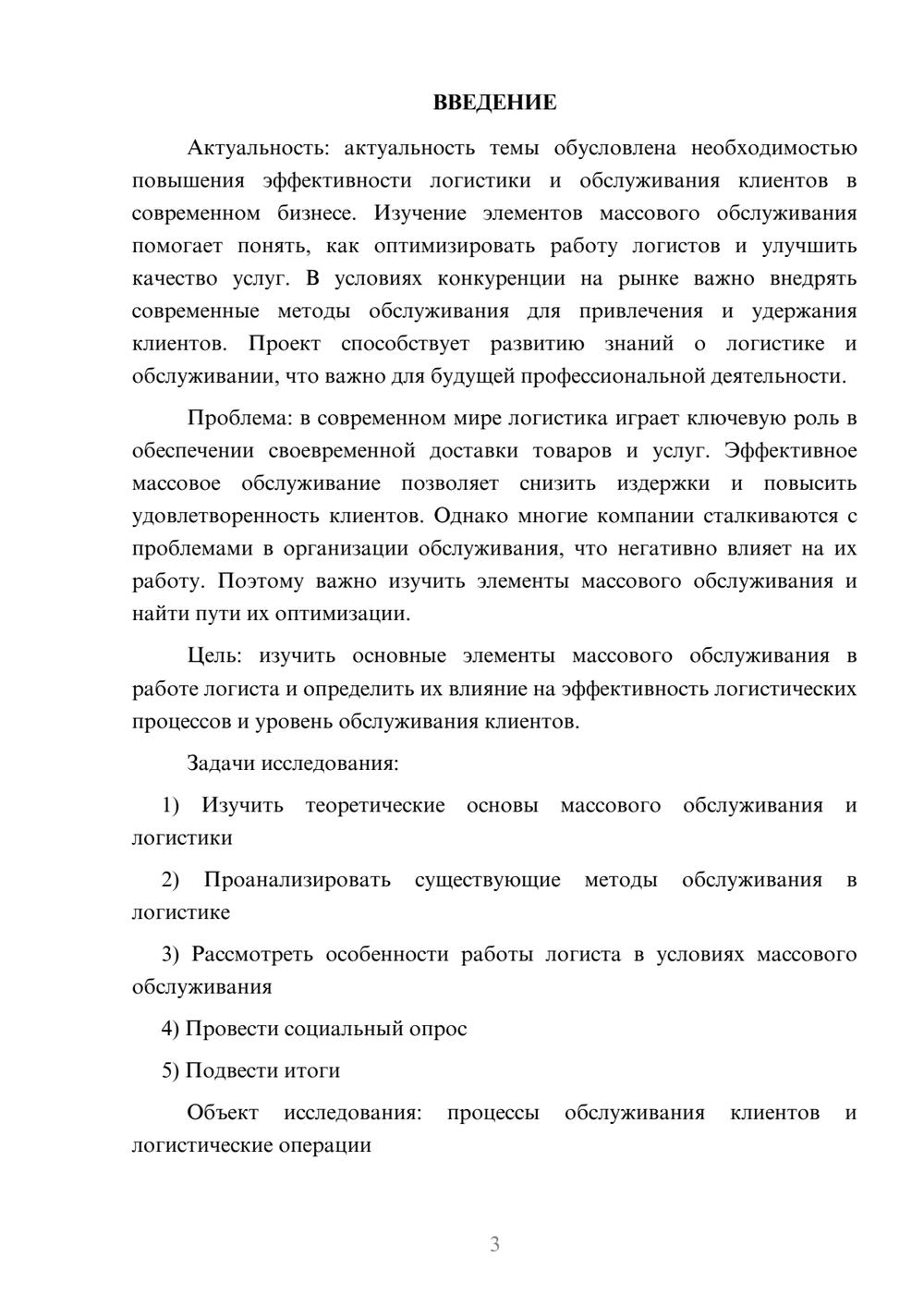 ВВЕДЕНИЕ

Актуальность: актуальность темы обусловлена необходимостью повышения эффективности логистики и обслуживания клиентов в современном бизнесе. Изучение элементов массового обслуживания помогает понять, как оптимизировать работу логистов и улучшить качество услуг. В условиях конкуренции на рынке важно внедрять современные методы обслуживания для привлечения и удержания клиентов. Проект способствует развитию знаний о логистике и обслуживании, что важно для будущей профессиональной деятельности.

Проблема: в современном мире логистика играет ключевую роль в обеспечении своевременной доставки товаров и услуг. Эффективное массовое обслуживание позволяет снизить издержки и повысить удовлетворенность клиентов. Однако многие компании сталкиваются с проблемами в организации обслуживания, что негативно влияет на их работу. Поэтому важно изучить элементы массового обслуживания и найти пути их оптимизации.

Цель: изучить основные элементы массового обслуживания в работе логиста и определить их влияние на эффективность логистических процессов и уровень обслуживания клиентов.

Задачи исследования:

1) Изучить теоретические основы массового обслуживания и логистики

2) Проанализировать существующие методы обслуживания в логистике

3) Рассмотреть особенности работы логиста в условиях массового обслуживания

4) Провести социальный опрос

5) Подвести итоги

Объект исследования: процессы обслуживания клиентов и логистические операции

3